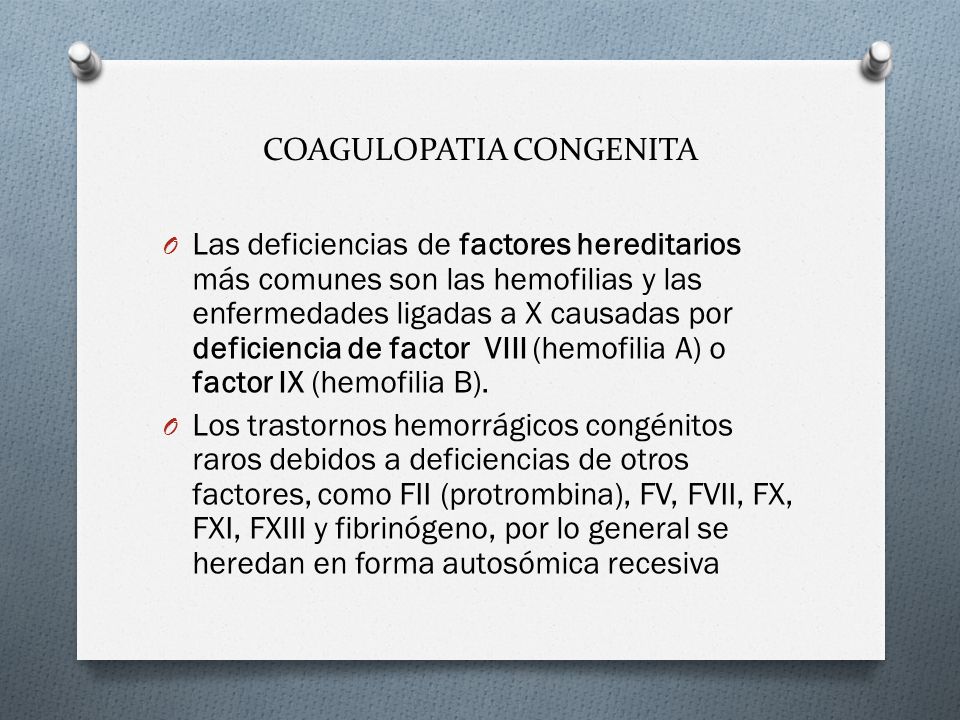 COAGULOPATIA CONGENITA

O Las deficiencias de factores hereditarios más comunes son las hemofilias y las enfermedades ligadas a X causadas por deficiencia de factor VIII (hemofilia A) o factor IX (hemofilia B).

O Los trastornos hemorrágicos congénitos raros debidos a deficiencias de otros factores, como FII (protrombina), FV, FVII, FX, FXI, FXIII y fibrinógeno, por lo general se heredan en forma autosómica recesiva